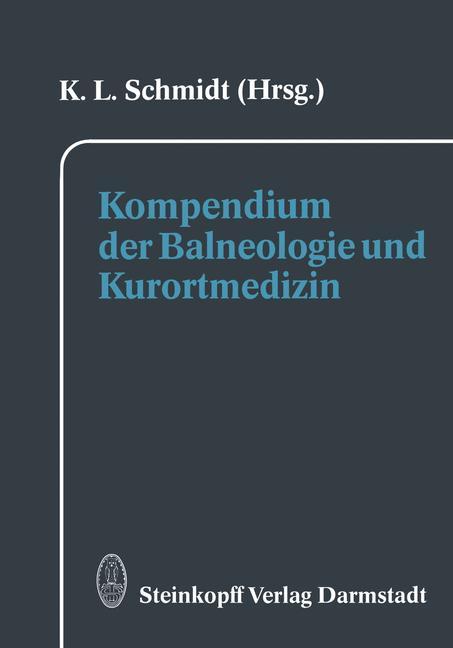 K. L. Schmidt (Hrsg.)

Kompendium der Balneologie und Kurortmedizin

Steinkopff Verlag Darmstadt